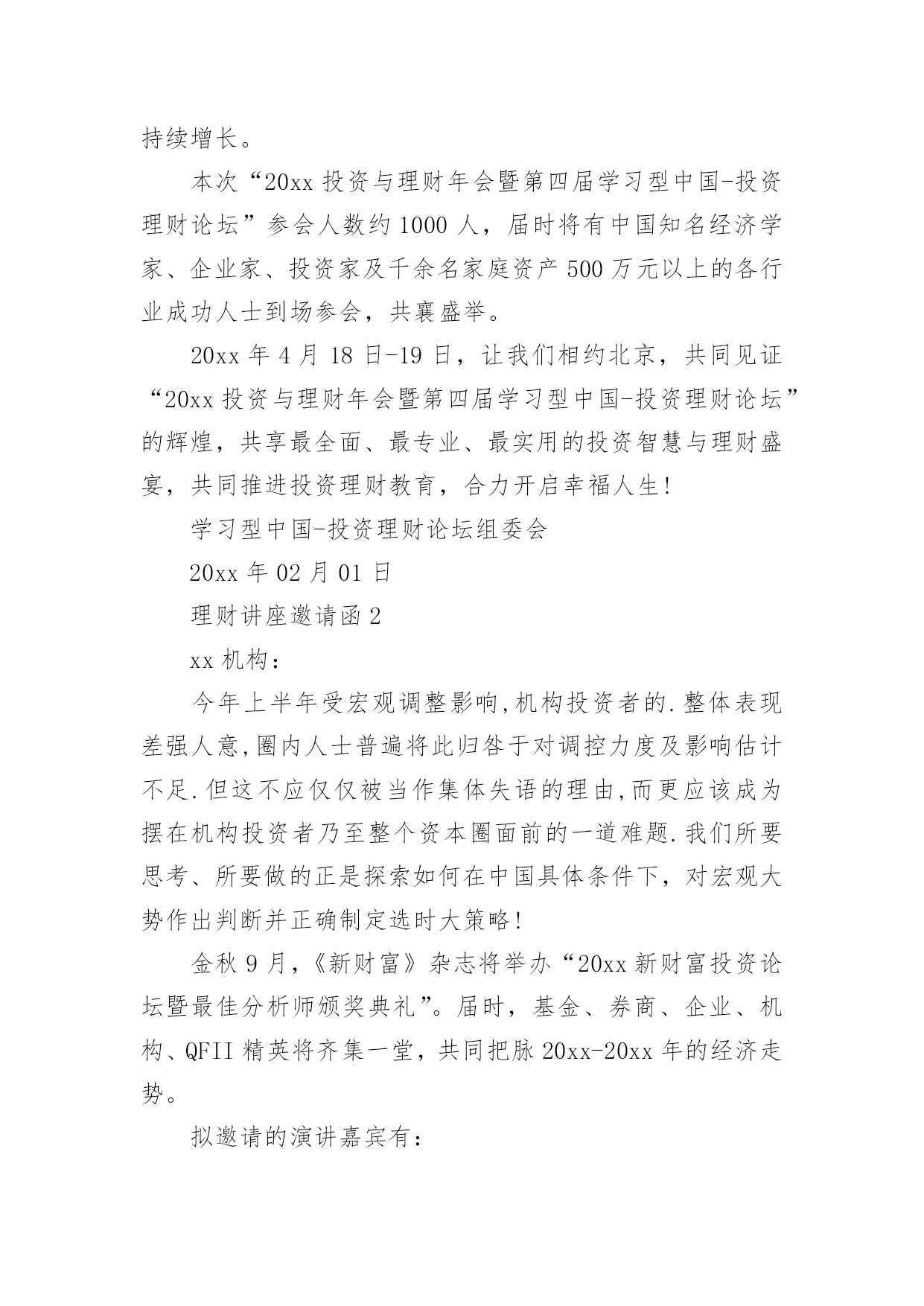 持续增长。

本次“20xx 投资与理财年会暨第四届学习型中国-投资理财论坛”参会人数约 1000 人，届时将有中国知名经济学家、企业家、投资家及千余名家庭资产 500 万元以上的各行业成功人士到场参会，共襄盛举。

20xx 年 4 月 18 日-19 日，让我们相约北京，共同见证“20xx 投资与理财年会暨第四届学习型中国-投资理财论坛”的辉煌，共享最全面、最专业、最实用的投资智慧与理财盛宴，共同推进投资理财教育，合力开启幸福人生!

学习型中国-投资理财论坛组委会

20xx 年 02 月 01 日

理财讲座邀请函 2

xx 机构：

今年上半年受宏观调整影响,机构投资者的.整体表现差强人意,圈内人士普遍将此归咎于对调控力度及影响估计不足.但这不应仅仅被当作集体失语的理由,而更应该成为摆在机构投资者乃至整个资本圈面前的一道难题.我们所要思考、所要做的正是探索如何在中国具体条件下，对宏观大势作出判断并正确制定选时大策略!

金秋 9 月，《新财富》杂志将举办“20xx 新财富投资论坛暨最佳分析师颁奖典礼”。届时，基金、券商、企业、机构、QFII 精英将齐集一堂，共同把脉 20xx-20xx 年的经济走势。

拟邀请的演讲嘉宾有：